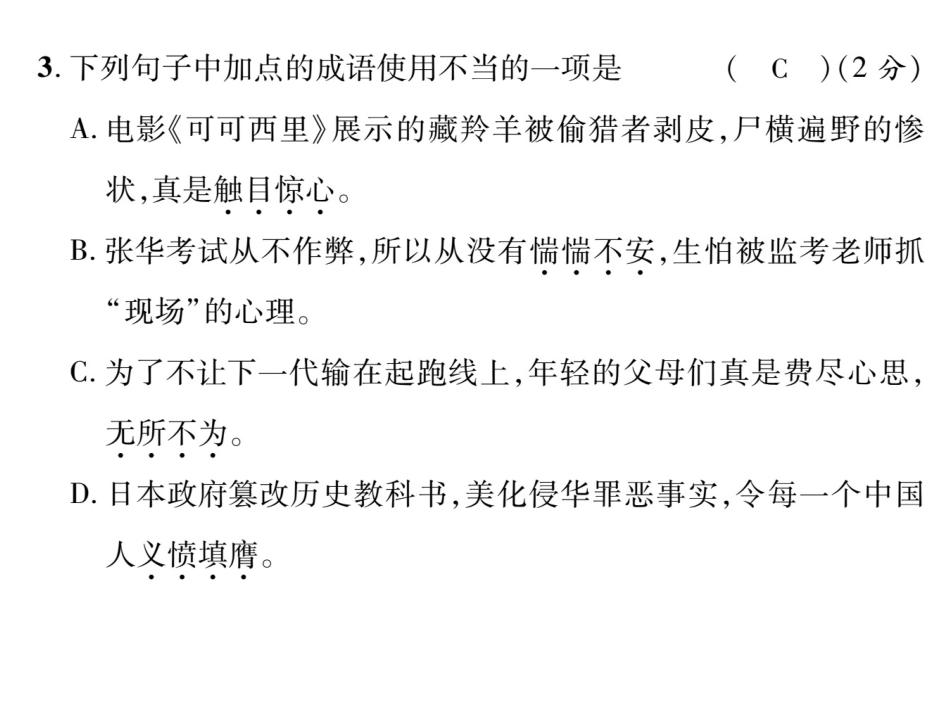 3.下列句子中加点的成语使用不当的一项是 ( C )(2分)

A.电影《可可西里》展示的藏羚羊被偷猎者剥皮,尸横遍野的惨状,真是触目惊心。

B.张华考试从不作弊,所以从没有惴惴不安,生怕被监考老师抓“现场”的心理。

C.为了不让下一代输在起跑线上,年轻的父母们真是费尽心思,无所不为。

D.日本政府篡改历史教科书,美化侵华罪恶事实,令每一个中国人义愤填膺。